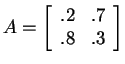 $A = \begin{bmatrix} .2 & .7 \\ .8 & .3 \end{bmatrix}$